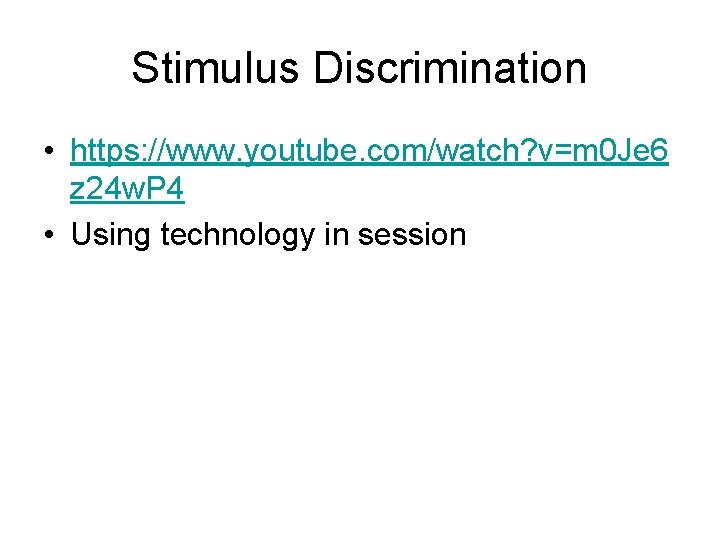 Stimulus Discrimination

• https://www.youtube.com/watch?v=m0Je6z24wP4
• Using technology in session